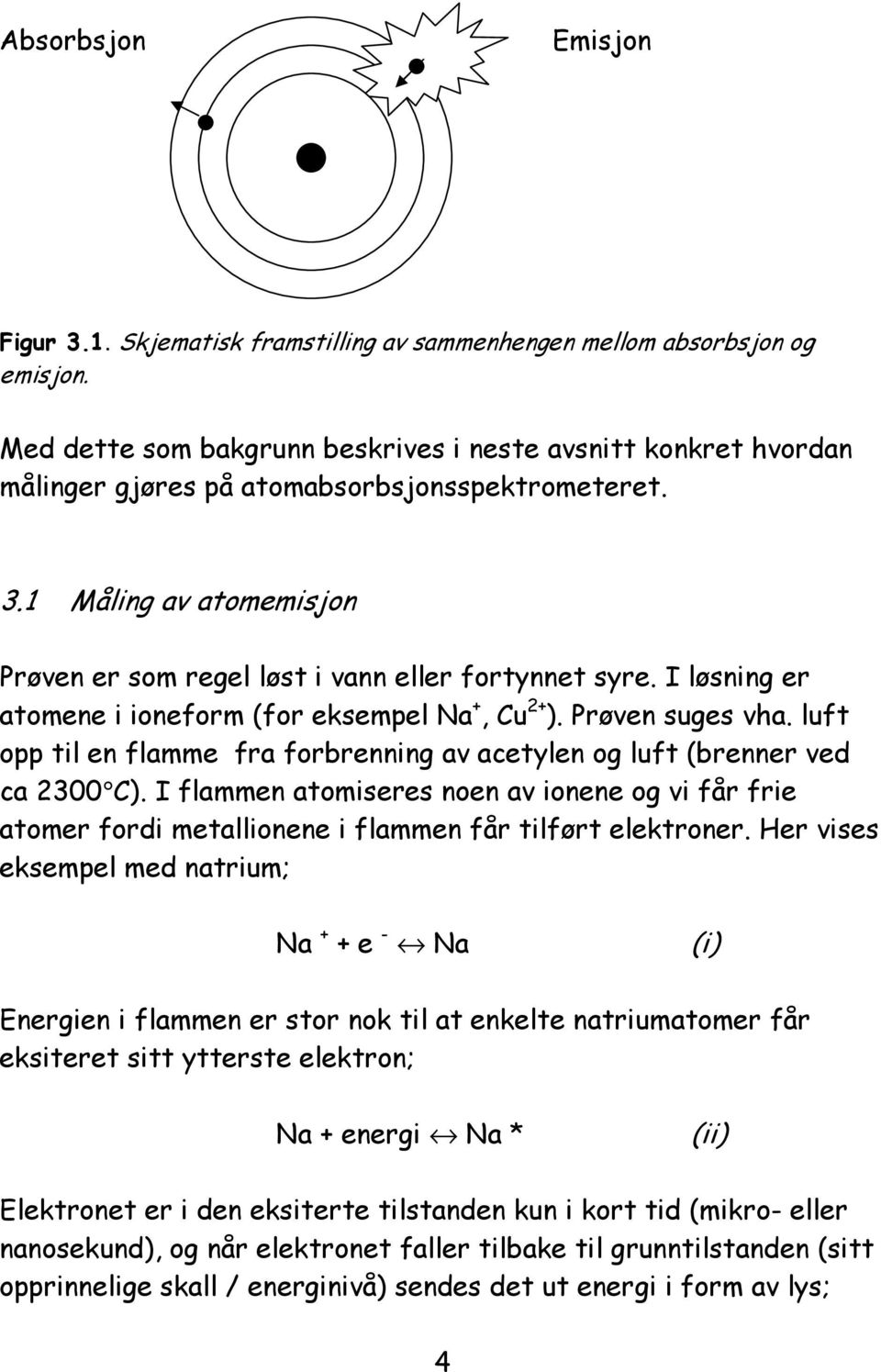 Absorbsjon

Emisjon

Figur 3.1. Skjematisk framstilling av sammenhengen mellom absorbsjon og emisjon.

Med dette som bakgrunn beskrives i neste avsnitt konkret hvordan målinger gjøres på atomabsorbsjonsspektrometeret.

3.1 Måling av atomemisjon

Prøven er som regel løst i vann eller fortynnet syre. I løsning er atomene i ioneform (for eksempel $Na^+$, $Cu^{2+}$). Prøven suges vha. luft opp til en flamme fra forbrenning av acetylen og luft (brenner ved ca 2300°C). I flammen atomiseres noen av ionene og vi får frie atomer fordi metallionene i flammen får tilført elektroner. Her vises eksempel med natrium;

$Na^+ + e^- \leftrightarrow Na$ (i)

Energien i flammen er stor nok til at enkelte natriumatomer får eksiteret sitt ytterste elektron;

$Na + energi \leftrightarrow Na*$ (ii)

Elektronet er i den eksiterte tilstanden kun i kort tid (mikro- eller nanosekund), og når elektronet faller tilbake til grunntilstanden (sitt opprinnelige skall / energinivå) sendes det ut energi i form av lys;

4